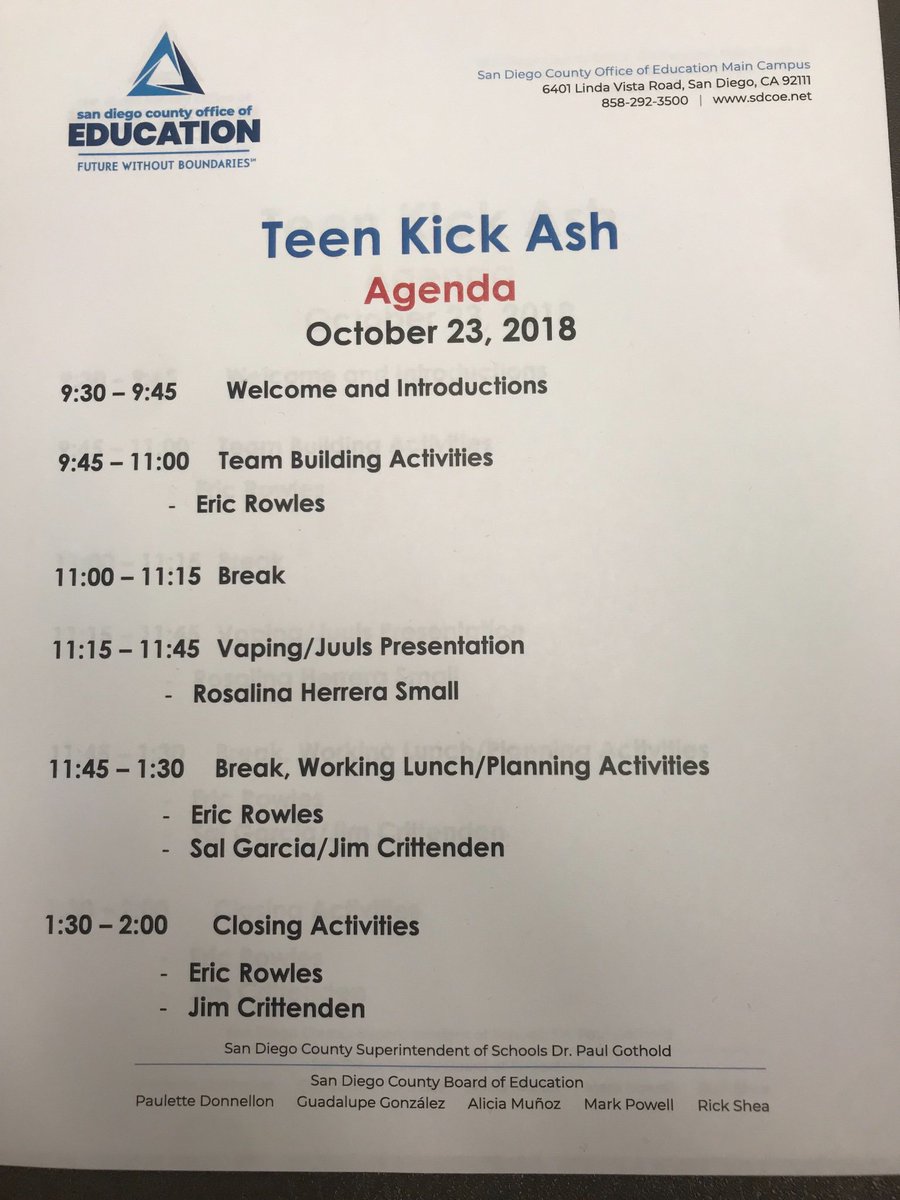 san diego county office of
EDUCATION
FUTURE WITHOUT BOUNDARIES™

San Diego County Office of Education Main Campus
6401 Linda Vista Road, San Diego, CA 92111
858-292-3500 | www.sdcoe.net

Teen Kick Ash
Agenda
October 23, 2018

9:30 – 9:45 Welcome and Introductions

9:45 – 11:00 Team Building Activities
- Eric Rowles

11:00 – 11:15 Break

11:15 – 11:45 Vaping/Juuls Presentation
- Rosalina Herrera Small

11:45 – 1:30 Break, Working Lunch/Planning Activities
- Eric Rowles
- Sal Garcia/Jim Crittenden

1:30 – 2:00 Closing Activities
- Eric Rowles
- Jim Crittenden

San Diego County Superintendent of Schools Dr. Paul Gothold

San Diego County Board of Education
Paulette Donnellon Guadalupe González Alicia Muñoz Mark Powell Rick Shea